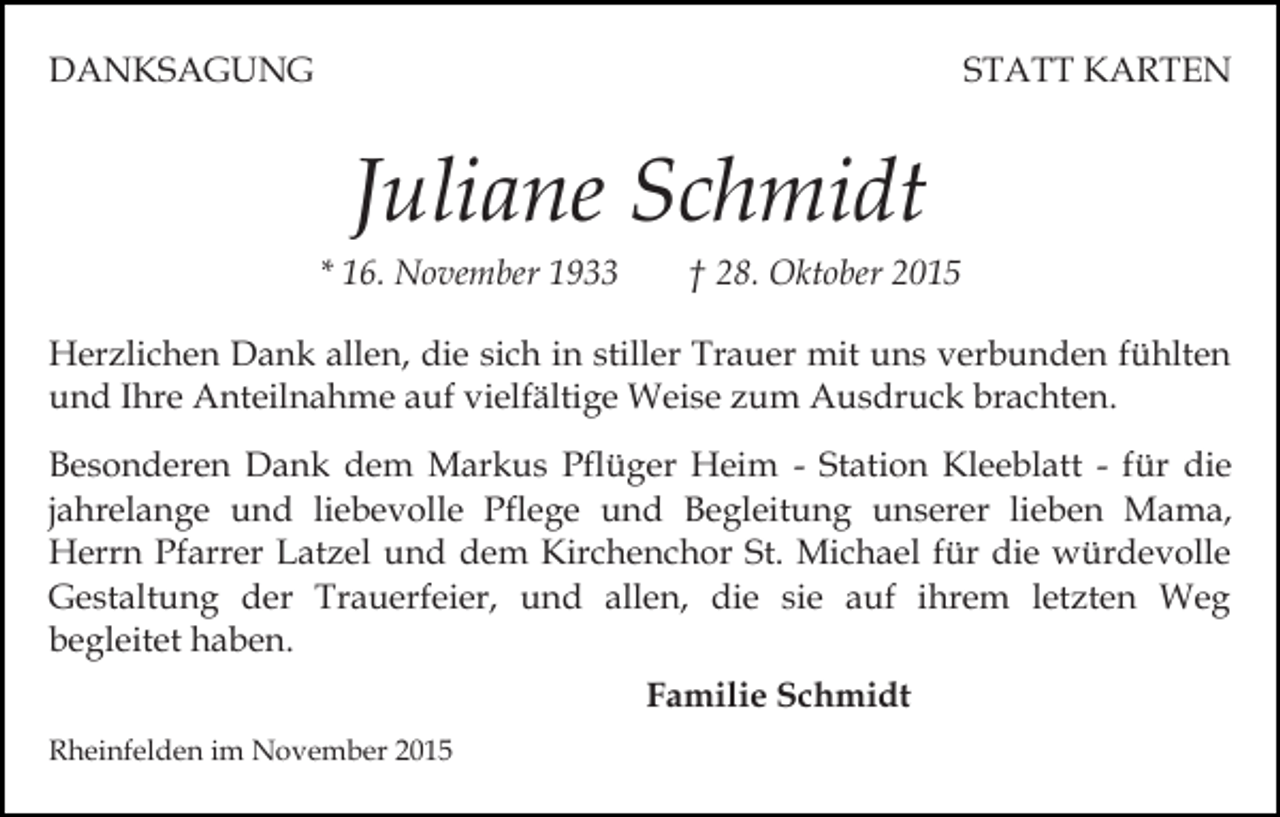 DANKSAGUNG

STATT KARTEN

Juliane Schmidt

* 16. November 1933 † 28. Oktober 2015

Herzlichen Dank allen, die sich in stiller Trauer mit uns verbunden fühlten und Ihre Anteilnahme auf vielfältige Weise zum Ausdruck brachten.

Besonderen Dank dem Markus Pflüger Heim - Station Kleeblatt - für die jahrelange und liebevolle Pflege und Begleitung unserer lieben Mama, Herrn Pfarrer Latzel und dem Kirchenchor St. Michael für die würdevolle Gestaltung der Trauerfeier, und allen, die sie auf ihrem letzten Weg begleitet haben.

Familie Schmidt

Rheinfelden im November 2015